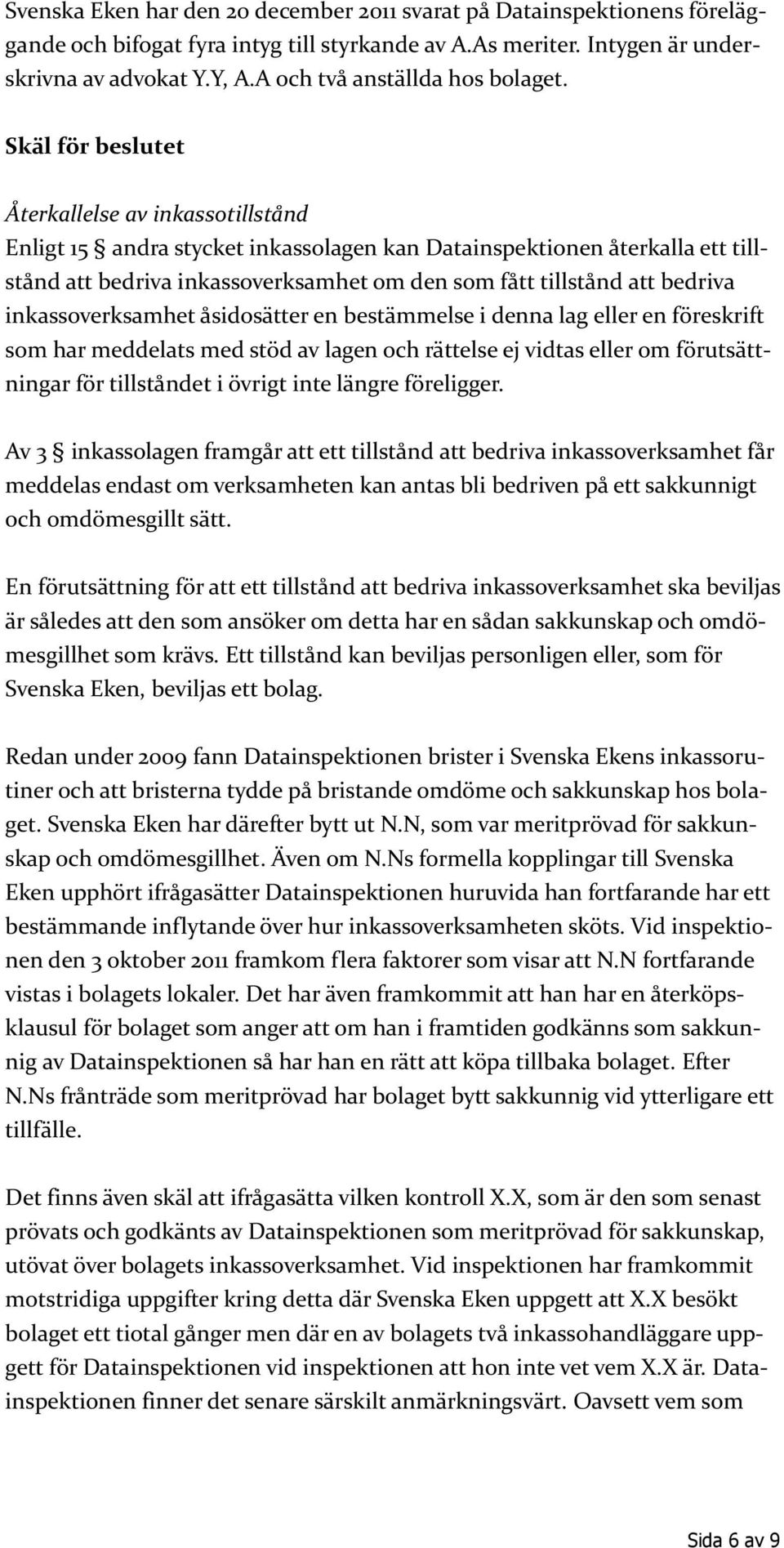 Svenska Eken har den 20 december 2011 svarat på Datainspektionens föreläggande och bifogat fyra intyg till styrkande av A.As meriter. Intygen är underskrivna av advokat Y.Y, A.A och två anställda hos bolaget.

Skäl för beslutet

Återkallelse av inkassotillstånd

Enligt 15 § andra stycket inkassolagen kan Datainspektionen återkalla ett tillstånd att bedriva inkassoverksamhet om den som fått tillstånd att bedriva inkassoverksamhet åsidosätter en bestämmelse i denna lag eller en föreskrift som har meddelats med stöd av lagen och rättelse ej vidtas eller om förutsättningar för tillståndet i övrigt inte längre föreligger.

Av 3 § inkassolagen framgår att ett tillstånd att bedriva inkassoverksamhet får meddelas endast om verksamheten kan antas bli bedriven på ett sakkunnigt och omdömesgillt sätt.

En förutsättning för att ett tillstånd att bedriva inkassoverksamhet ska beviljas är således att den som ansöker om detta har en sådan sakkunskap och omdömesgillhet som krävs. Ett tillstånd kan beviljas personligen eller, som för Svenska Eken, beviljas ett bolag.

Redan under 2009 fann Datainspektionen brister i Svenska Ekens inkassorutiner och att bristerna tydde på bristande omdöme och sakkunskap hos bolaget. Svenska Eken har därefter bytt ut N.N, som var meritprövad för sakkunskap och omdömesgillhet. Även om N.Ns formella kopplingar till Svenska Eken upphört ifrågasätter Datainspektionen huruvida han fortfarande har ett bestämmande inflytande över hur inkassoverksamheten sköts. Vid inspektionen den 3 oktober 2011 framkom flera faktorer som visar att N.N fortfarande vistas i bolagets lokaler. Det har även framkommit att han har en återköpsklausul för bolaget som anger att om han i framtiden godkänns som sakkunnig av Datainspektionen så har han en rätt att köpa tillbaka bolaget. Efter N.Ns frånträde som meritprövad har bolaget bytt sakkunnig vid ytterligare ett tillfälle.

Det finns även skäl att ifrågasätta vilken kontroll X.X, som är den som senast prövats och godkänts av Datainspektionen som meritprövad för sakkunskap, utövat över bolagets inkassoverksamhet. Vid inspektionen har framkommit motstridiga uppgifter kring detta där Svenska Eken uppgett att X.X besökt bolaget ett tiotal gånger men där en av bolagets två inkassohandläggare uppgett för Datainspektionen vid inspektionen att hon inte vet vem X.X är. Datainspektionen finner det senare särskilt anmärkningsvärt. Oavsett vem som

Sida 6 av 9